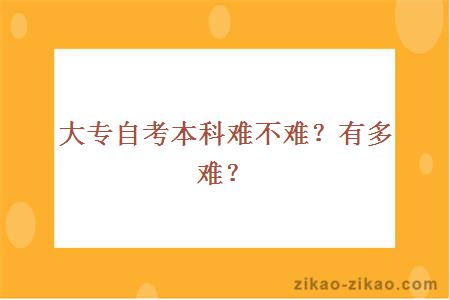 大专自考本科难不难？有多难？

zikao-zikao.com